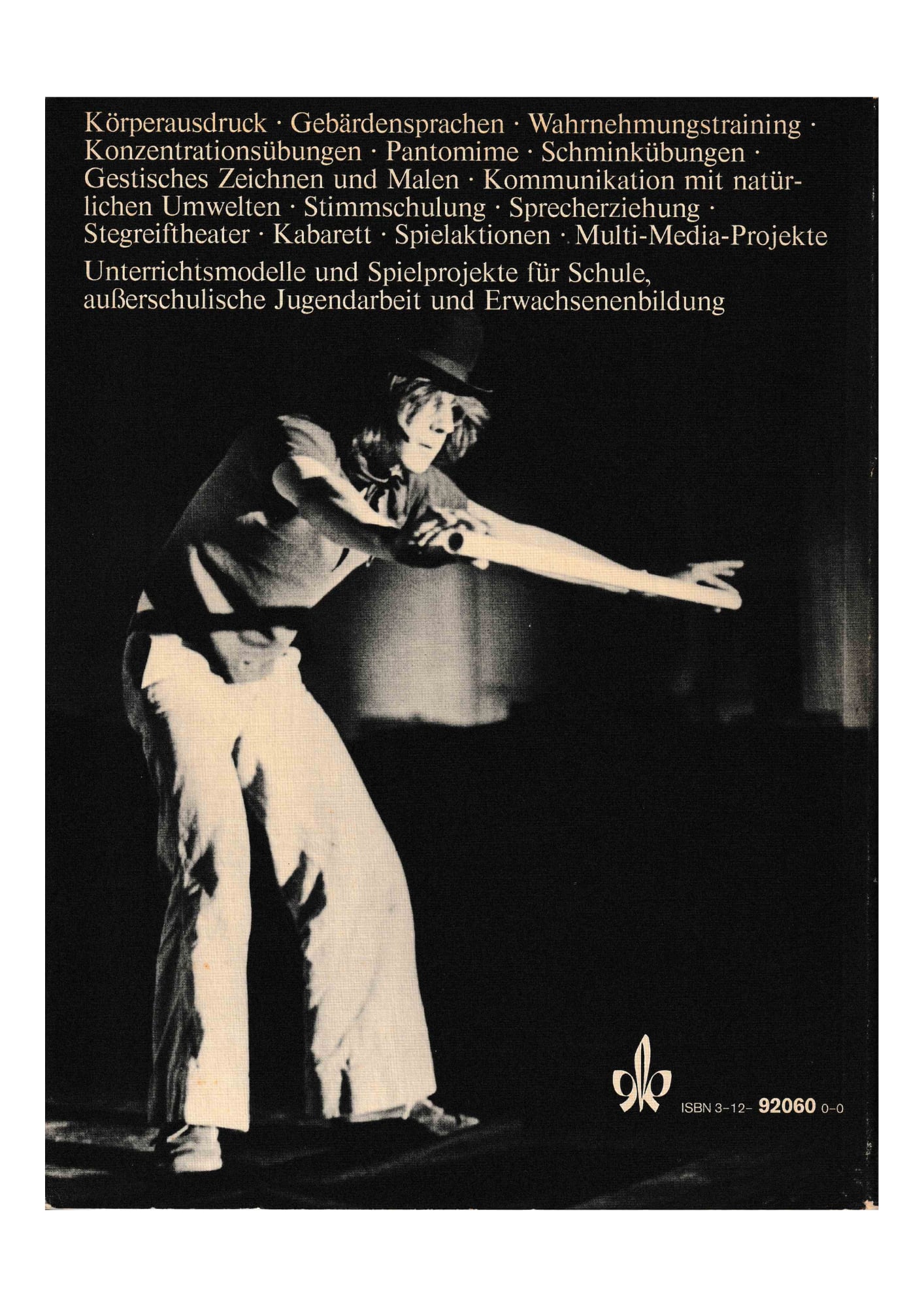 Körperausdruck · Gebärdensprachen · Wahrnehmungstraining · Konzentrationsübungen · Pantomime · Schminkübungen · Gestisches Zeichnen und Malen · Kommunikation mit natürlichen Umwelten · Stimmschulung · Sprecherziehung · Stegreiftheater · Kabarett · Spielaktionen · Multi-Media-Projekte

Unterrichtsmodelle und Spielprojekte für Schule, außerschulische Jugendarbeit und Erwachsenenbildung

ISBN 3-12- 92060 0-0